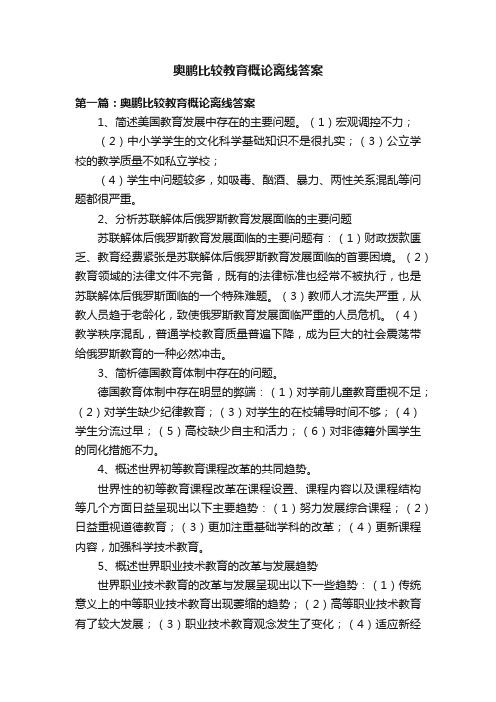 奥鹏比较教育概论离线答案

第一篇：奥鹏比较教育概论离线答案

1、简述美国教育发展中存在的主要问题。（1）宏观调控不力；

（2）中小学学生的文化科学基础知识不是很扎实；（3）公立学校的教学质量不如私立学校；

（4）学生中问题较多，如吸毒、酗酒、暴力、两性关系混乱等问题都很严重。

2、分析苏联解体后俄罗斯教育发展面临的主要问题

苏联解体后俄罗斯教育发展面临的主要问题有：（1）财政拨款匮乏、教育经费紧张是苏联解体后俄罗斯教育发展面临的首要困境。（2）教育领域的法律文件不完备，既有的法律标准也经常不被执行，也是苏联解体后俄罗斯面临的一个特殊难题。（3）教师人才流失严重，从教人员趋于老龄化，致使俄罗斯教育发展面临严重的人员危机。（4）教学秩序混乱，普通学校教育质量普遍下降，成为巨大的社会震荡带给俄罗斯教育的一种必然冲击。

3、简析德国教育体制中存在的问题。

德国教育体制中存在明显的弊端：（1）对学前儿童教育重视不足；（2）对学生缺少纪律教育；（3）对学生的在校辅导时间不够；（4）学生分流过早；（5）高校缺少自主和活力；（6）对非德籍外国学生的同化措施不力。

4、概述世界初等教育课程改革的共同趋势。

世界性的初等教育课程改革在课程设置、课程内容以及课程结构等几个方面日益呈现出以下主要趋势：（1）努力发展综合课程；（2）日益重视道德教育；（3）更加注重基础学科的改革；（4）更新课程内容，加强科学技术教育。

5、概述世界职业技术教育的改革与发展趋势

世界职业技术教育的改革与发展呈现出以下一些趋势：（1）传统意义上的中等职业技术教育出现萎缩的趋势；（2）高等职业技术教育有了较大发展；（3）职业技术教育观念发生了变化；（4）适应新经